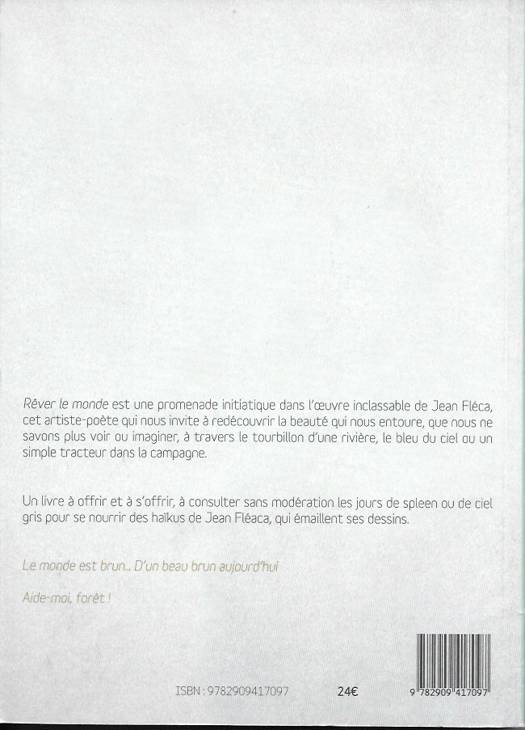 Rêver le monde est une promenade initiatique dans l'œuvre inclassable de Jean Fléca, cet artiste-poète qui nous invite à redécouvrir la beauté qui nous entoure, que nous ne savons plus voir ou imaginer, à travers le tourbillon d'une rivière, le bleu du ciel ou un simple tracteur dans la campagne.

Un livre à offrir et à s'offrir, à consulter sans modération les jours de spleen ou de ciel gris pour se nourrir des haïkus de Jean Fléaca, qui émaillent ses dessins.

Le monde est brun... D'un beau brun aujourd'hui

Aide-moi, forêt !

ISBN : 9782909417097 24€

9 782909 417097